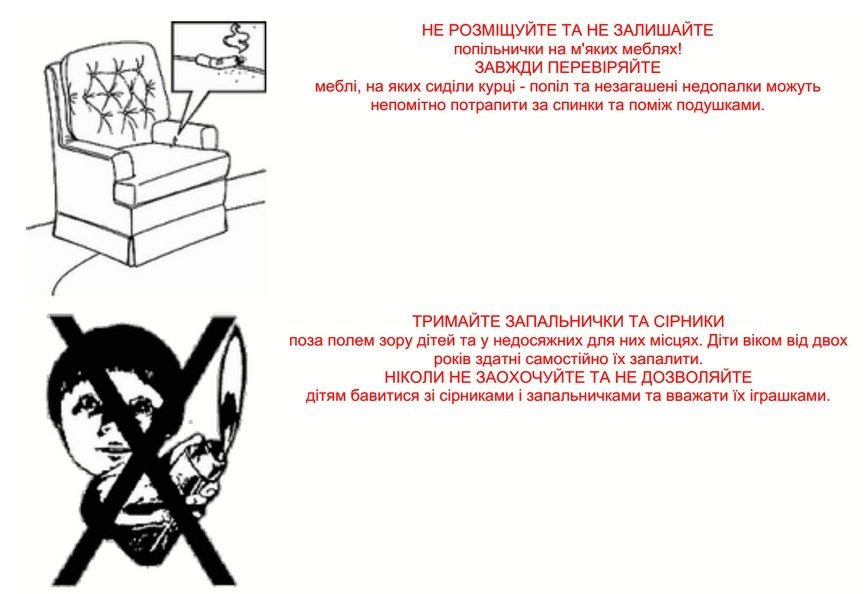 НЕ РОЗМІЩУЙТЕ ТА НЕ ЗАЛИШАЙТЕ
попільнички на м'яких меблях!
ЗАВЖДИ ПЕРЕВІРЯЙТЕ
меблі, на яких сиділи курці - попіл та незагашені недопалки можуть непомітно потрапити за спинки та поміж подушками.

ТРИМАЙТЕ ЗАПАЛЬНИЧКИ ТА СІРНИКИ
поза полем зору дітей та у недосяжних для них місцях. Діти віком від двох років здатні самостійно їх запалити.
НІКОЛИ НЕ ЗАОХОЧУЙТЕ ТА НЕ ДОЗВОЛЯЙТЕ
дітям бавитися зі сірниками і запальничками та вважати їх іграшками.